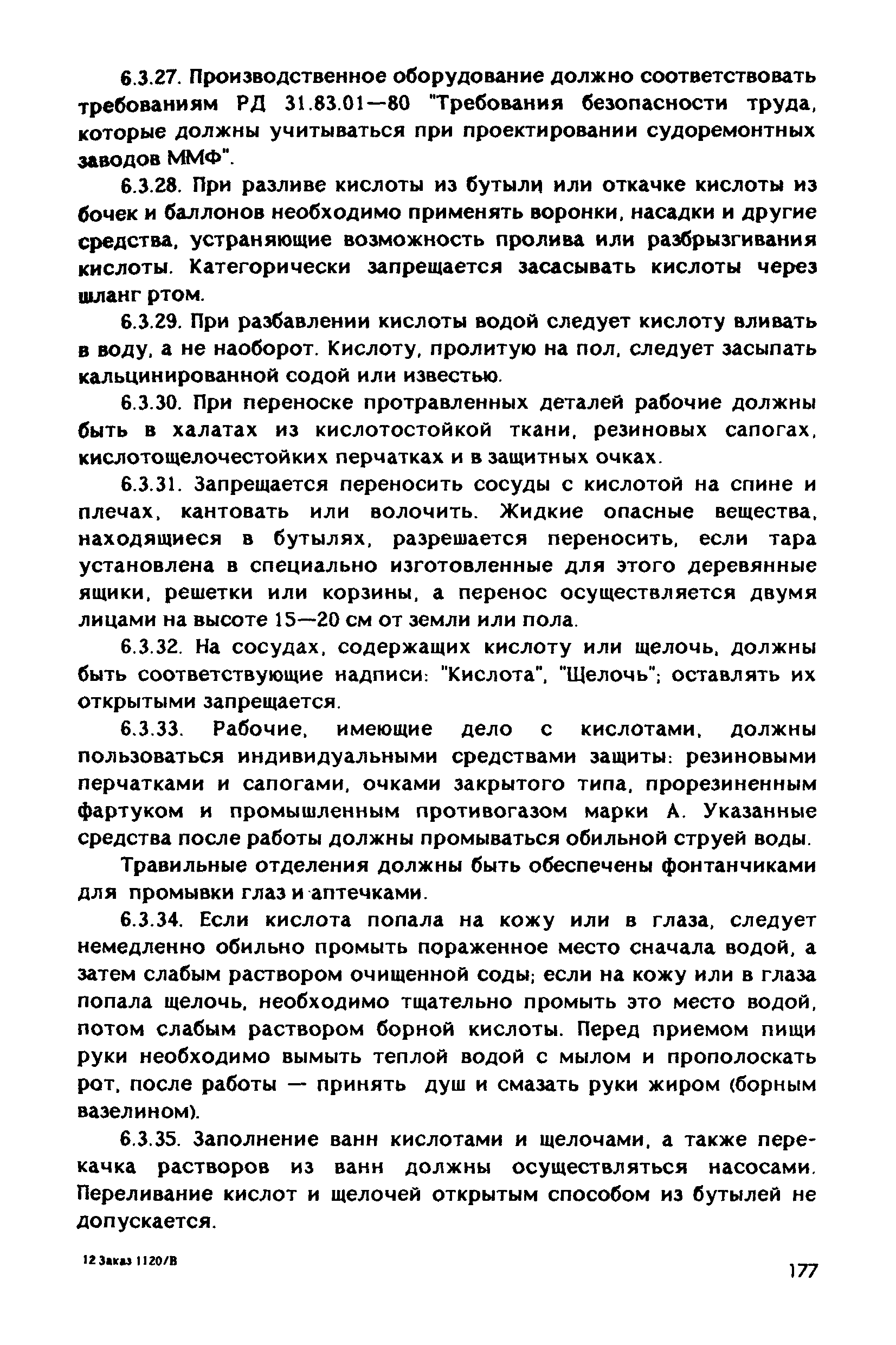 6.3.27. Производственное оборудование должно соответствовать требованиям РД 31.83.01—80 "Требования безопасности труда, которые должны учитываться при проектировании судоремонтных заводов ММФ".

6.3.28. При разливе кислоты из бутыли или откачке кислоты из бочек и баллонов необходимо применять воронки, насадки и другие средства, устраняющие возможность пролива или разбрызгивания кислоты. Категорически запрещается засасывать кислоты через шланг ртом.

6.3.29. При разбавлении кислоты водой следует кислоту вливать в воду, а не наоборот. Кислоту, пролитую на пол, следует засыпать кальцинированной содой или известью.

6.3.30. При переноске протравленных деталей рабочие должны быть в халатах из кислотостойкой ткани, резиновых сапогах, кислотощелочестойких перчатках и в защитных очках.

6.3.31. Запрещается переносить сосуды с кислотой на спине и плечах, кантовать или волочить. Жидкие опасные вещества, находящиеся в бутылях, разрешается переносить, если тара установлена в специально изготовленные для этого деревянные ящики, решетки или корзины, а перенос осуществляется двумя лицами на высоте 15—20 см от земли или пола.

6.3.32. На сосудах, содержащих кислоту или щелочь, должны быть соответствующие надписи: "Кислота", "Щелочь"; оставлять их открытыми запрещается.

6.3.33. Рабочие, имеющие дело с кислотами, должны пользоваться индивидуальными средствами защиты: резиновыми перчатками и сапогами, очками закрытого типа, прорезиненным фартуком и промышленным противогазом марки А. Указанные средства после работы должны промываться обильной струей воды.

Травильные отделения должны быть обеспечены фонтанчиками для промывки глаз и аптечками.

6.3.34. Если кислота попала на кожу или в глаза, следует немедленно обильно промыть пораженное место сначала водой, а затем слабым раствором очищенной соды; если на кожу или в глаза попала щелочь, необходимо тщательно промыть это место водой, потом слабым раствором борной кислоты. Перед приемом пищи руки необходимо вымыть теплой водой с мылом и прополоскать рот, после работы — принять душ и смазать руки жиром (борным вазелином).

6.3.35. Заполнение ванн кислотами и щелочами, а также перекачка растворов из ванн должны осуществляться насосами. Переливание кислот и щелочей открытым способом из бутылей не допускается.

12 Заказ 1120/В

177